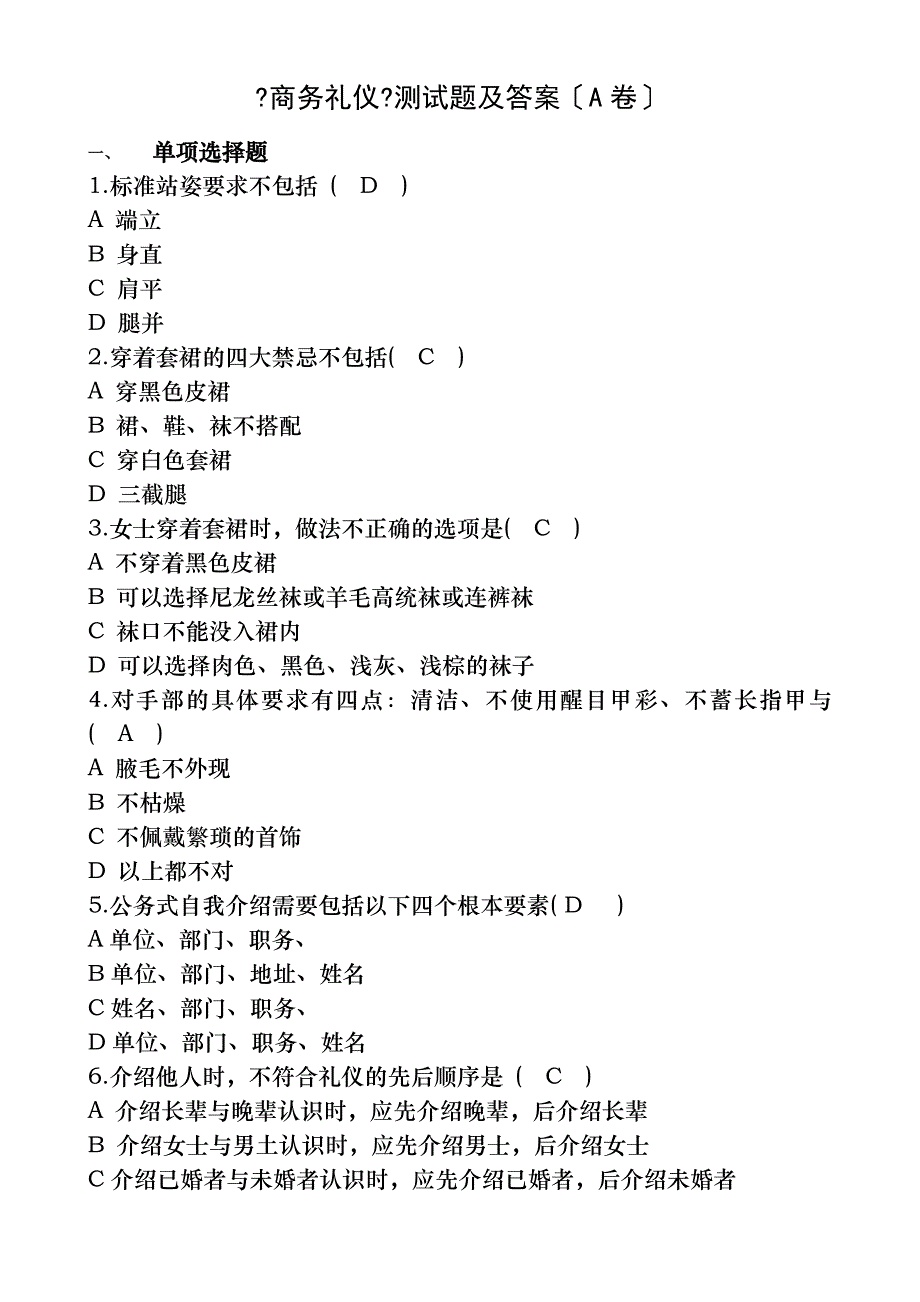 ?商务礼仪?测试题及答案〔A 卷〕

一、 单项选择题

1.标准站姿要求不包括（ D ）
A 端立
B 身直
C 肩平
D 腿并

2.穿着套裙的四大禁忌不包括( C )
A 穿黑色皮裙
B 裙、鞋、袜不搭配
C 穿白色套裙
D 三截腿

3.女士穿着套裙时，做法不正确的选项是( C )
A 不穿着黑色皮裙
B 可以选择尼龙丝袜或羊毛高统袜或连裤袜
C 袜口不能没入裙内
D 可以选择肉色、黑色、浅灰、浅棕的袜子

4.对手部的具体要求有四点：清洁、不使用醒目甲彩、不蓄长指甲与( A )
A 腋毛不外现
B 不枯燥
C 不佩戴繁琐的首饰
D 以上都不对

5.公务式自我介绍需要包括以下四个根本要素( D )
A 单位、部门、职务、
B 单位、部门、地址、姓名
C 姓名、部门、职务、
D 单位、部门、职务、姓名

6.介绍他人时，不符合礼仪的先后顺序是（ C ）
A 介绍长辈与晚辈认识时，应先介绍晚辈，后介绍长辈
B 介绍女士与男士认识时，应先介绍男士，后介绍女士
C 介绍已婚者与未婚者认识时，应先介绍已婚者，后介绍未婚者